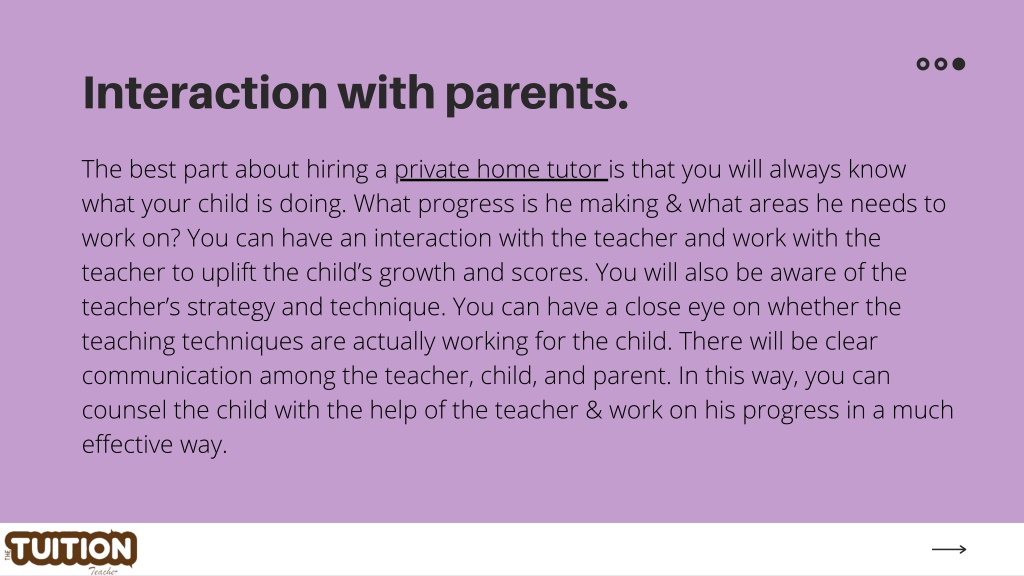 Interaction with parents.

The best part about hiring a private home tutor is that you will always know what your child is doing. What progress is he making & what areas he needs to work on? You can have an interaction with the teacher and work with the teacher to uplift the child's growth and scores. You will also be aware of the teacher's strategy and technique. You can have a close eye on whether the teaching techniques are actually working for the child. There will be clear communication among the teacher, child, and parent. In this way, you can counsel the child with the help of the teacher & work on his progress in a much effective way.

THE TUITION Teacher